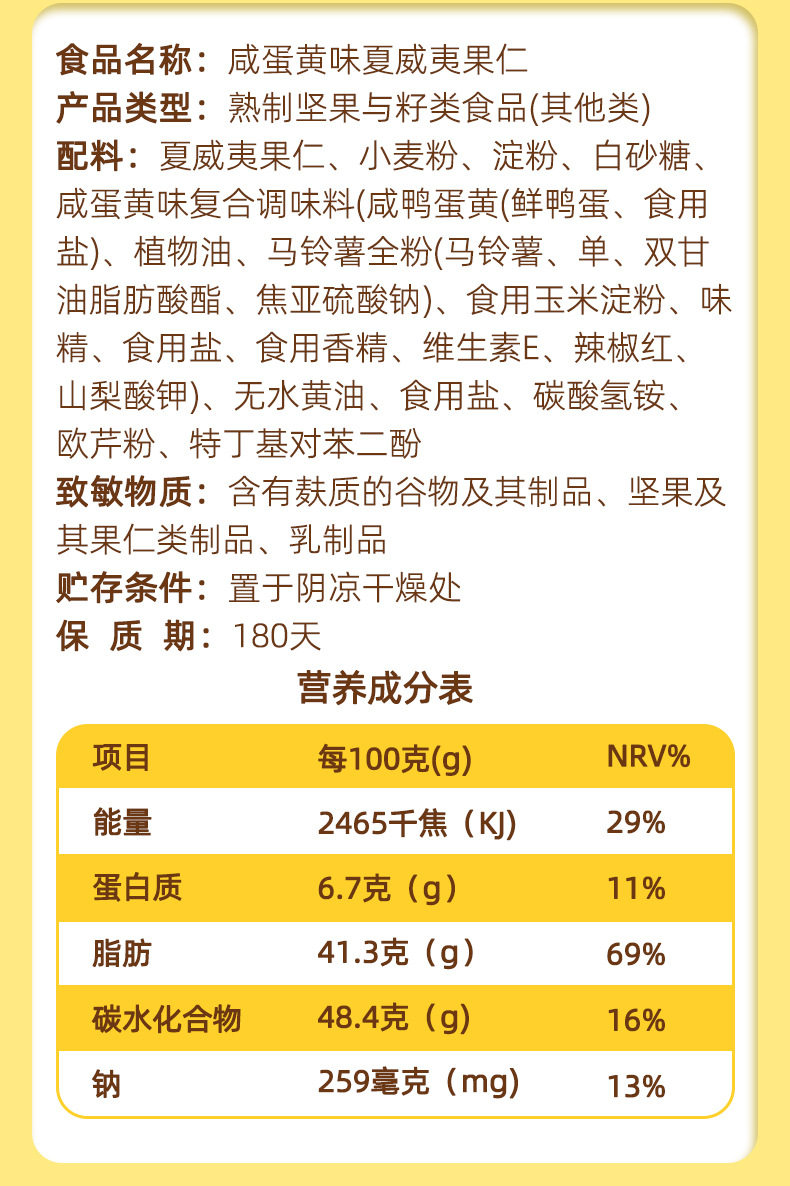 食品名称：咸蛋黄味夏威夷果仁
产品类型：熟制坚果与籽类食品(其他类)
配料：夏威夷果仁、小麦粉、淀粉、白砂糖、咸蛋黄味复合调味料(咸鸭蛋黄(鲜鸭蛋、食用盐)、植物油、马铃薯全粉(马铃薯、单、双甘油脂肪酸酯、焦亚硫酸钠)、食用玉米淀粉、味精、食用盐、食用香精、维生素E、辣椒红、山梨酸钾)、无水黄油、食用盐、碳酸氢铵、欧芹粉、特丁基对苯二酚
致敏物质：含有麸质的谷物及其制品、坚果及其果仁类制品、乳制品
贮存条件：置于阴凉干燥处
保 质 期：180天

营养成分表

| 项目 | 每100克(g) | NRV% |
|---|---|---|
| 能量 | 2465千焦（KJ) | 29% |
| 蛋白质 | 6.7克（g） | 11% |
| 脂肪 | 41.3克（g） | 69% |
| 碳水化合物 | 48.4克（g) | 16% |
| 钠 | 259毫克（mg) | 13% |